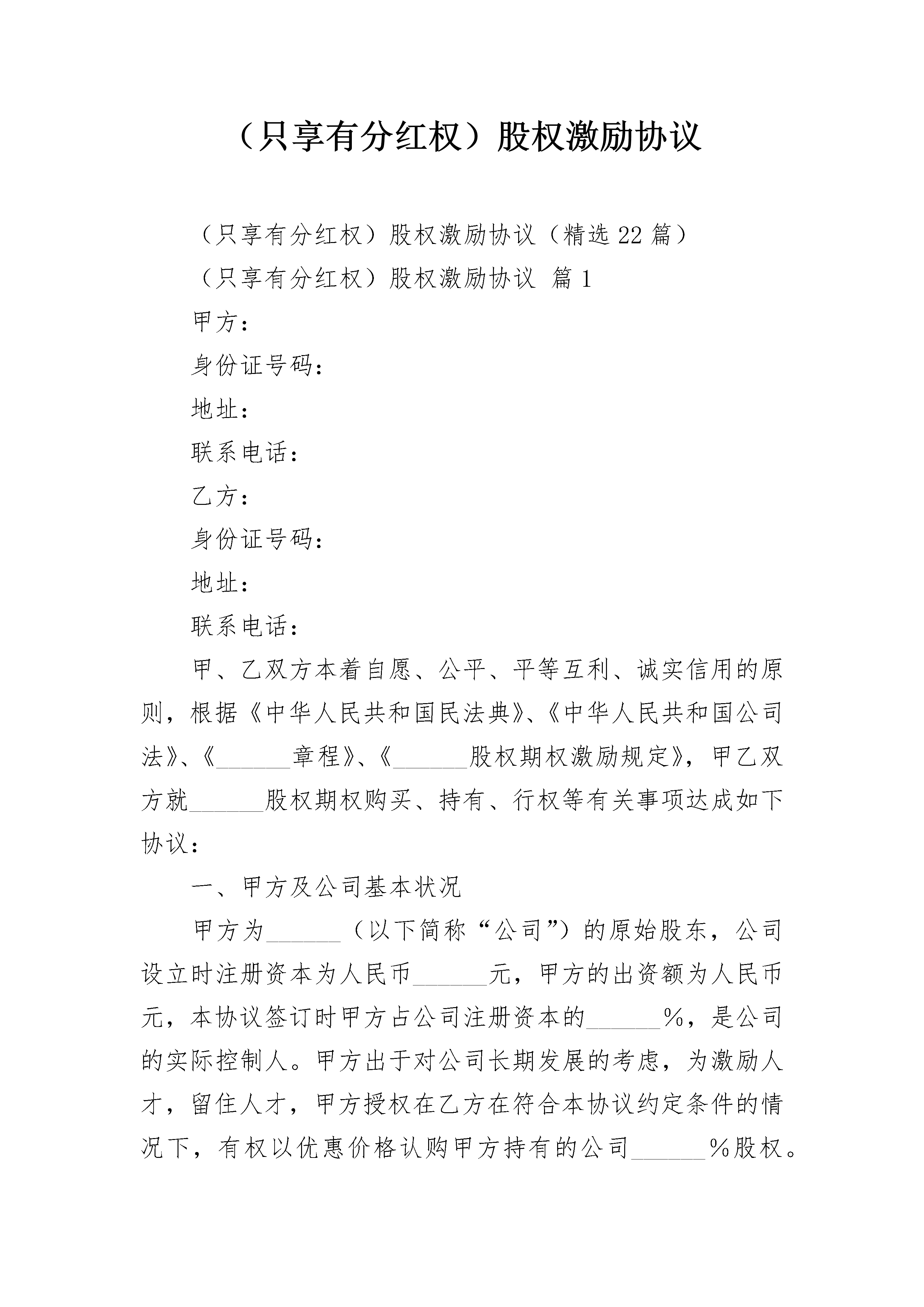 （只享有分红权）股权激励协议

（只享有分红权）股权激励协议（精选22篇）

（只享有分红权）股权激励协议 篇1

甲方：

身份证号码：

地址：

联系电话：

乙方：

身份证号码：

地址：

联系电话：

甲、乙双方本着自愿、公平、平等互利、诚实信用的原则，根据《中华人民共和国民法典》、《中华人民共和国公司法》、《______章程》、《______股权期权激励规定》，甲乙双方就______股权期权购买、持有、行权等有关事项达成如下协议：

一、甲方及公司基本状况

甲方为______（以下简称“公司”）的原始股东，公司设立时注册资本为人民币______元，甲方的出资额为人民币元，本协议签订时甲方占公司注册资本的______%，是公司的实际控制人。甲方出于对公司长期发展的考虑，为激励人才，留住人才，甲方授权在乙方在符合本协议约定条件的情况下，有权以优惠价格认购甲方持有的公司______%股权。